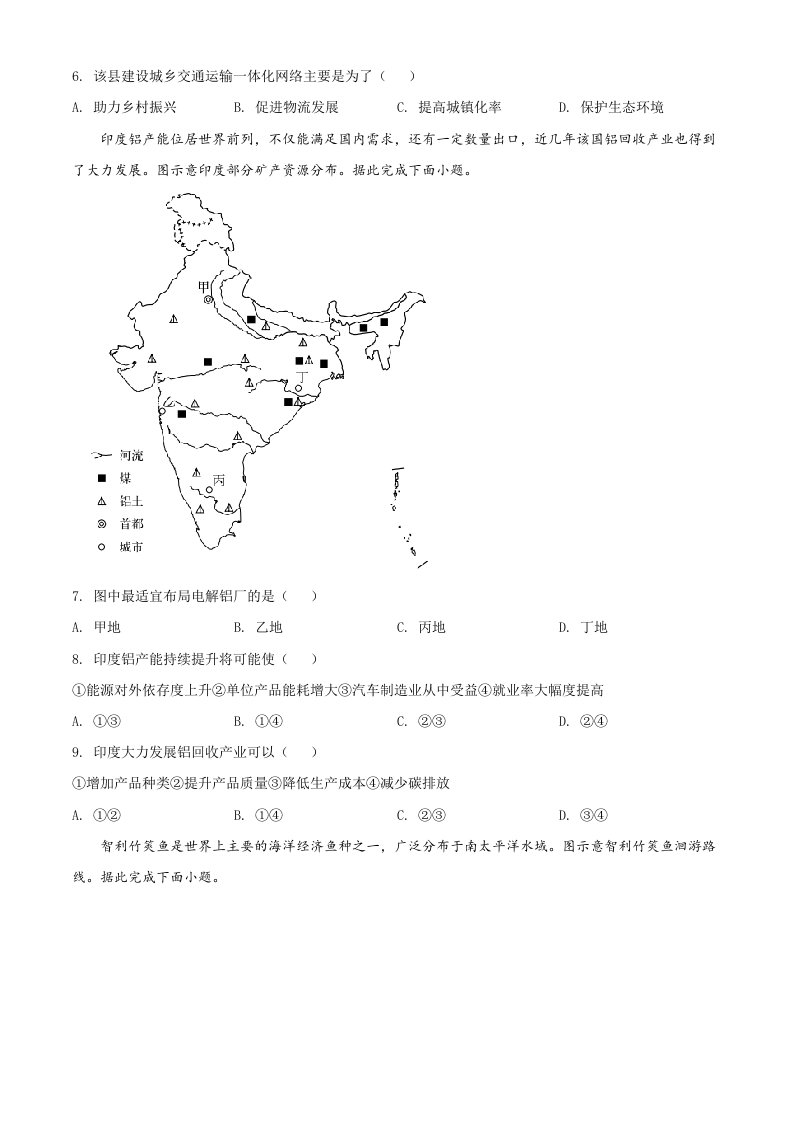 6. 该县建设城乡交通运输一体化网络主要是为了（　　）

A. 助力乡村振兴　　B. 促进物流发展　　C. 提高城镇化率　　D. 保护生态环境

印度铝产能位居世界前列，不仅能满足国内需求，还有一定数量出口，近几年该国铝回收产业也得到了大力发展。图示意印度部分矿产资源分布。据此完成下面小题。

甲

丁

丙

河流

煤

铝土

首都

城市

7. 图中最适宜布局电解铝厂的是（　　）

A. 甲地　　B. 乙地　　C. 丙地　　D. 丁地

8. 印度铝产能持续提升将可能使（　　）

①能源对外依存度上升②单位产品能耗增大③汽车制造业从中受益④就业率大幅度提高

A. ①③　　B. ①④　　C. ②③　　D. ②④

9. 印度大力发展铝回收产业可以（　　）

①增加产品种类②提升产品质量③降低生产成本④减少碳排放

A. ①②　　B. ①④　　C. ②③　　D. ③④

智利竹筴鱼是世界上主要的海洋经济鱼种之一，广泛分布于南太平洋水域。图示意智利竹筴鱼洄游路线。据此完成下面小题。